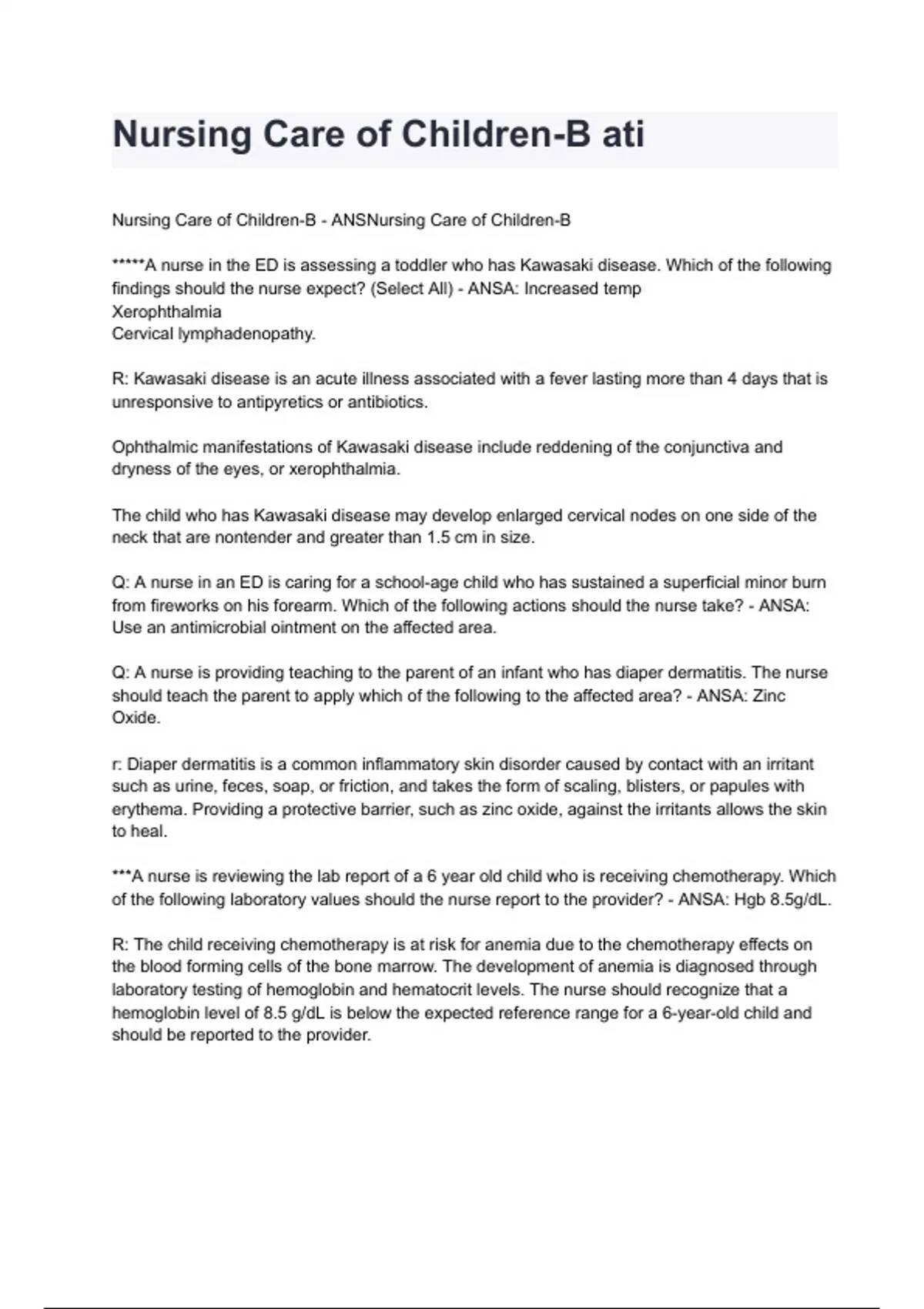 Nursing Care of Children-B ati

Nursing Care of Children-B - ANSNursing Care of Children-B

*****A nurse in the ED is assessing a toddler who has Kawasaki disease. Which of the following findings should the nurse expect? (Select All) - ANSA: Increased temp
Xerophthalmia
Cervical lymphadenopathy.

R: Kawasaki disease is an acute illness associated with a fever lasting more than 4 days that is unresponsive to antipyretics or antibiotics.

Ophthalmic manifestations of Kawasaki disease include reddening of the conjunctiva and dryness of the eyes, or xerophthalmia.

The child who has Kawasaki disease may develop enlarged cervical nodes on one side of the neck that are nontender and greater than 1.5 cm in size.

Q: A nurse in an ED is caring for a school-age child who has sustained a superficial minor burn from fireworks on his forearm. Which of the following actions should the nurse take? - ANSA: Use an antimicrobial ointment on the affected area.

Q: A nurse is providing teaching to the parent of an infant who has diaper dermatitis. The nurse should teach the parent to apply which of the following to the affected area? - ANSA: Zinc Oxide.

r: Diaper dermatitis is a common inflammatory skin disorder caused by contact with an irritant such as urine, feces, soap, or friction, and takes the form of scaling, blisters, or papules with erythema. Providing a protective barrier, such as zinc oxide, against the irritants allows the skin to heal.

***A nurse is reviewing the lab report of a 6 year old child who is receiving chemotherapy. Which of the following laboratory values should the nurse report to the provider? - ANSA: Hgb 8.5g/dL.

R: The child receiving chemotherapy is at risk for anemia due to the chemotherapy effects on the blood forming cells of the bone marrow. The development of anemia is diagnosed through laboratory testing of hemoglobin and hematocrit levels. The nurse should recognize that a hemoglobin level of 8.5 g/dL is below the expected reference range for a 6-year-old child and should be reported to the provider.